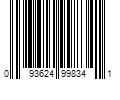 0 93624 99834 1